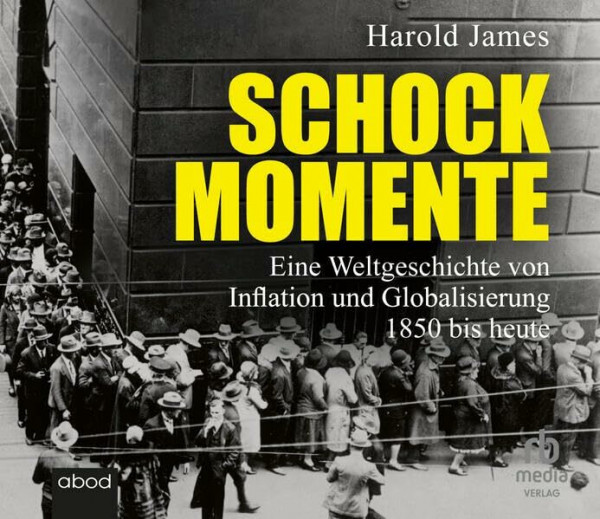 Harold James

SCHOCK MOMENTE

Eine Weltgeschichte von Inflation und Globalisierung 1850 bis heute

abod

rb media VERLAG